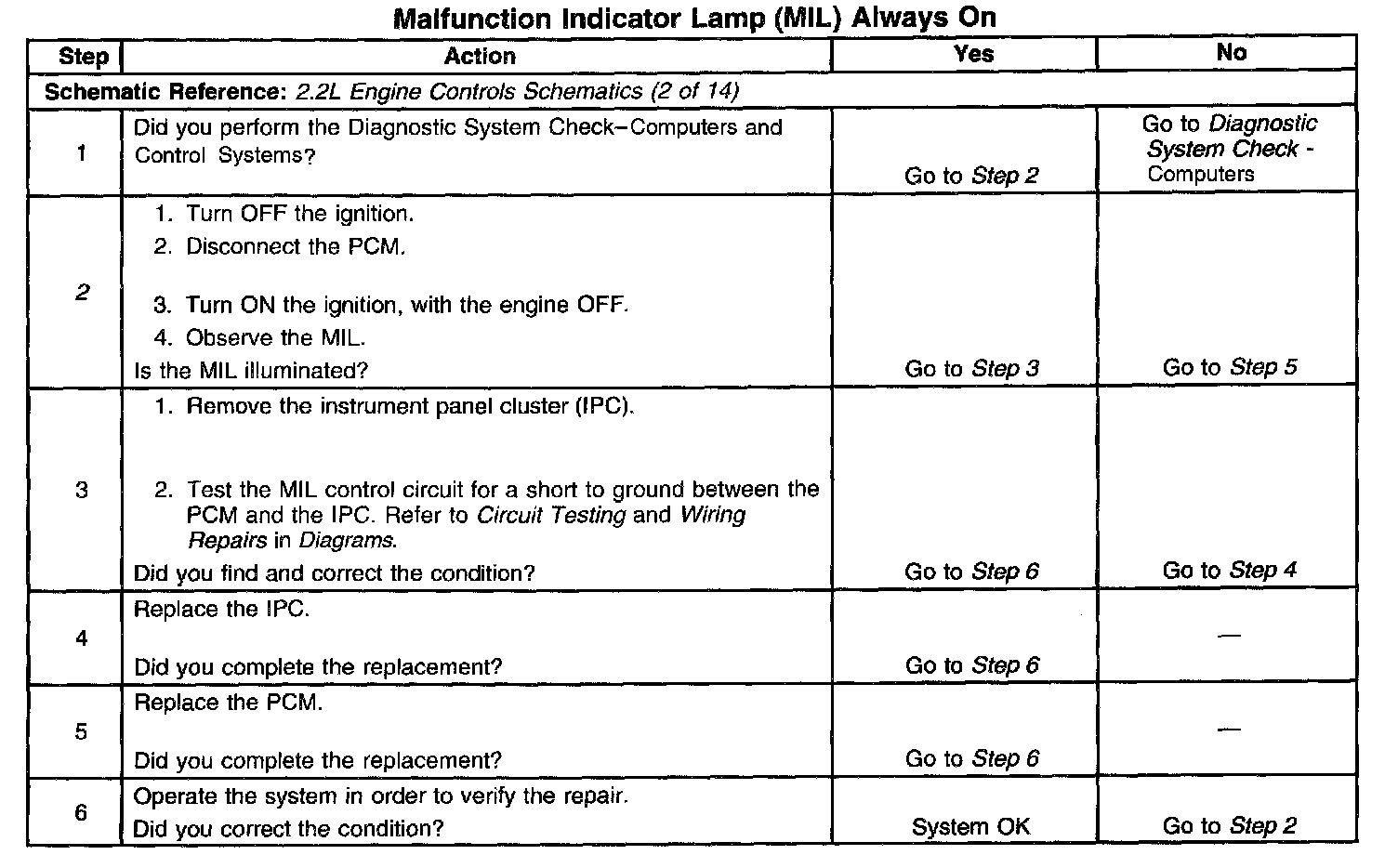 Malfunction Indicator Lamp (MIL) Always On

| Step | Action | Yes | No |
|---|---|---|---|
| Schematic Reference: 2.2L Engine Controls Schematics (2 of 14) | | | |
| 1 | Did you perform the Diagnostic System Check–Computers and Control Systems? | Go to Step 2 | Go to Diagnostic System Check - Computers |
| 2 | 1. Turn OFF the ignition. 2. Disconnect the PCM. 3. Turn ON the ignition, with the engine OFF. 4. Observe the MIL. Is the MIL illuminated? | Go to Step 3 | Go to Step 5 |
| 3 | 1. Remove the instrument panel cluster (IPC). 2. Test the MIL control circuit for a short to ground between the PCM and the IPC. Refer to Circuit Testing and Wiring Repairs in Diagrams. Did you find and correct the condition? | Go to Step 6 | Go to Step 4 |
| 4 | Replace the IPC. Did you complete the replacement? | Go to Step 6 | — |
| 5 | Replace the PCM. Did you complete the replacement? | Go to Step 6 | — |
| 6 | Operate the system in order to verify the repair. Did you correct the condition? | System OK | Go to Step 2 |